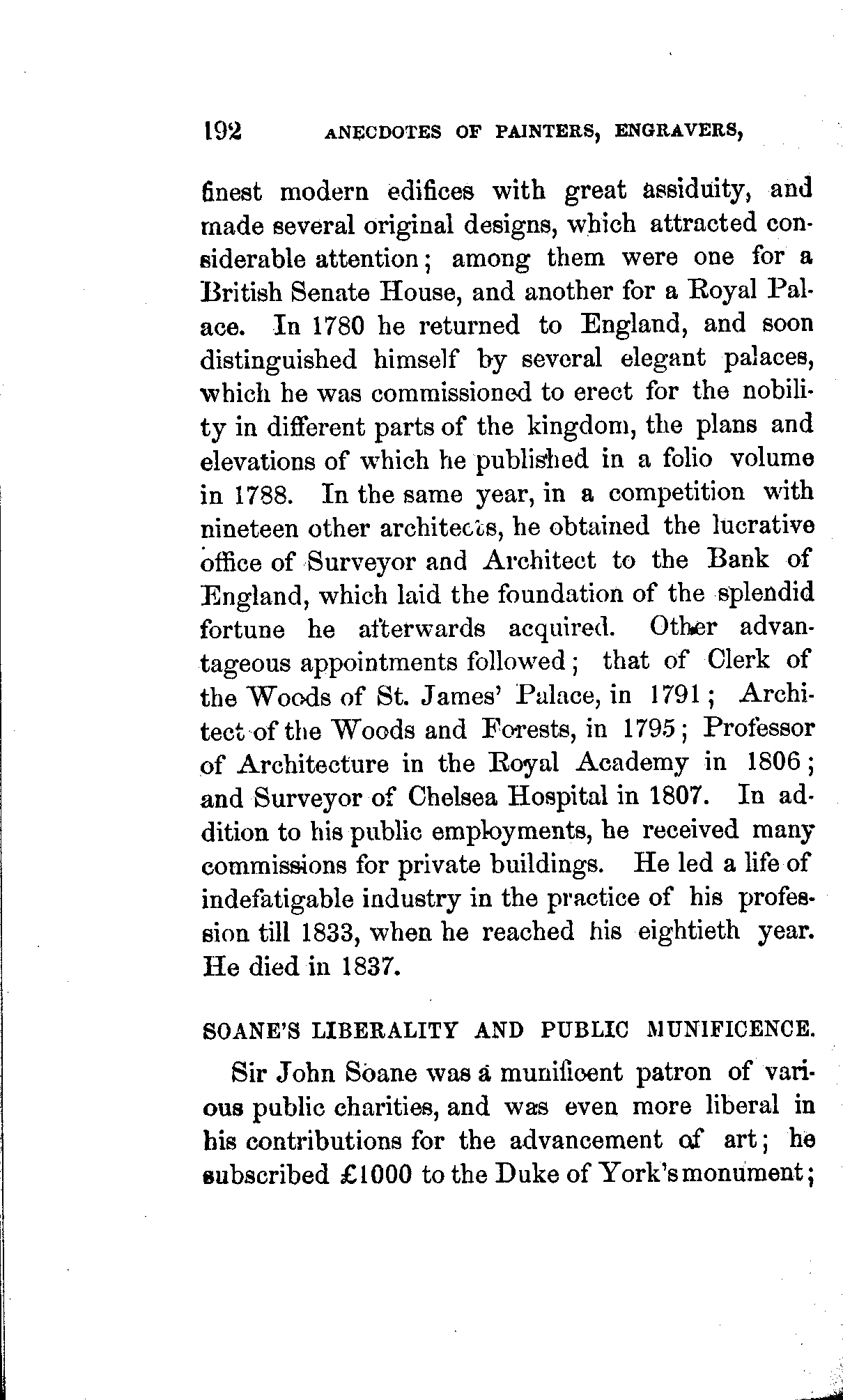 192 ANECDOTES OF PAINTERS, ENGRAVERS,

finest modern edifices with great assiduity, and made several original designs, which attracted considerable attention; among them were one for a British Senate House, and another for a Royal Palace. In 1780 he returned to England, and soon distinguished himself by several elegant palaces, which he was commissioned to erect for the nobility in different parts of the kingdom, the plans and elevations of which he published in a folio volume in 1788. In the same year, in a competition with nineteen other architects, he obtained the lucrative office of Surveyor and Architect to the Bank of England, which laid the foundation of the splendid fortune he afterwards acquired. Other advantageous appointments followed; that of Clerk of the Woods of St. James' Palace, in 1791; Architect of the Woods and Forests, in 1795; Professor of Architecture in the Royal Academy in 1806; and Surveyor of Chelsea Hospital in 1807. In addition to his public employments, he received many commissions for private buildings. He led a life of indefatigable industry in the practice of his profession till 1833, when he reached his eightieth year. He died in 1837.

SOANE'S LIBERALITY AND PUBLIC MUNIFICENCE.

Sir John Soane was a munificent patron of various public charities, and was even more liberal in his contributions for the advancement of art; he subscribed £1000 to the Duke of York's monument;